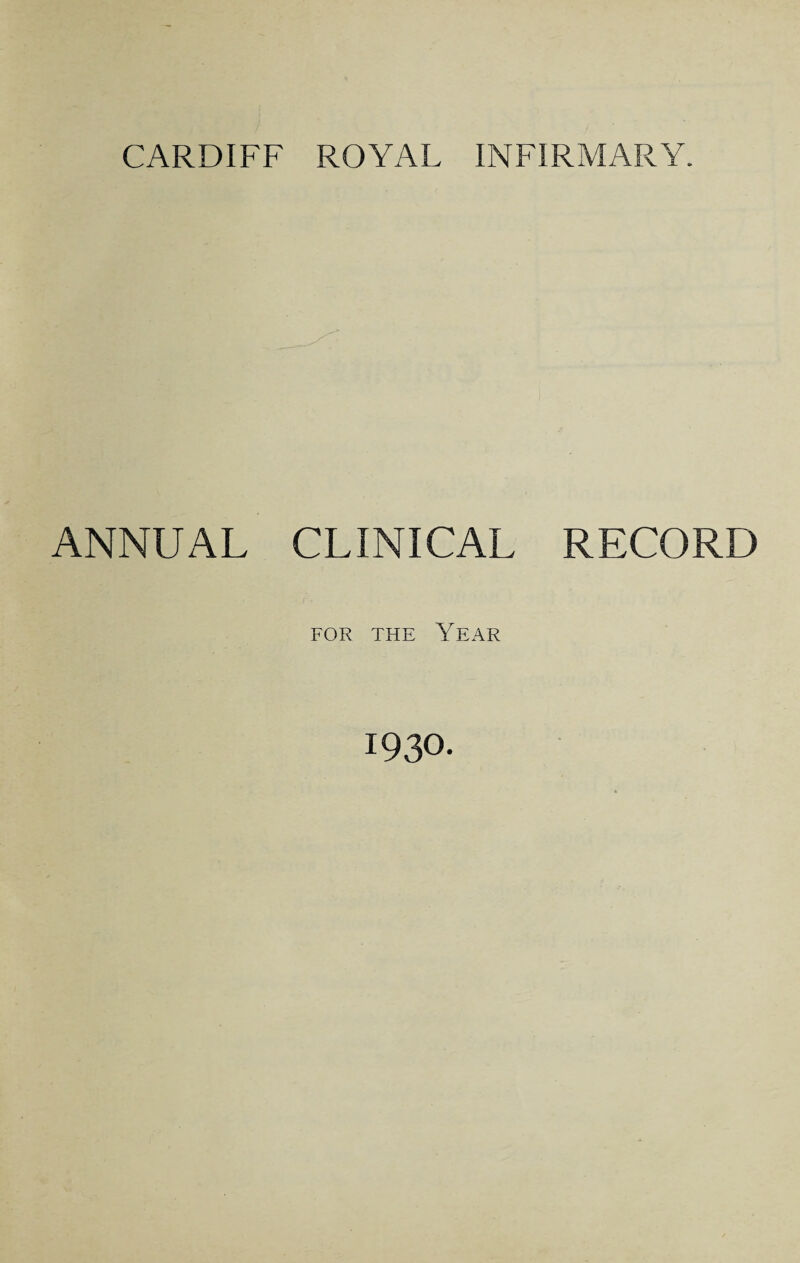 CARDIFF ROYAL INFIRMARY.

ANNUAL CLINICAL RECORD

FOR THE YEAR

1930.